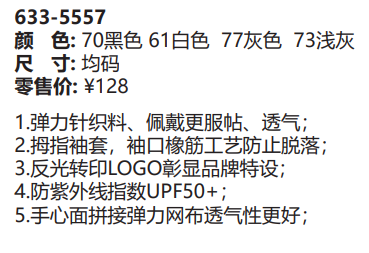 633-5557
颜　色: 70黑色 61白色 77灰色 73浅灰
尺　寸: 均码
零售价: ¥128

1.弹力针织料、佩戴更服帖、透气;
2.拇指袖套，袖口橡筋工艺防止脱落;
3.反光转印LOGO彰显品牌特设;
4.防紫外线指数UPF50+;
5.手心面拼接弹力网布透气性更好;